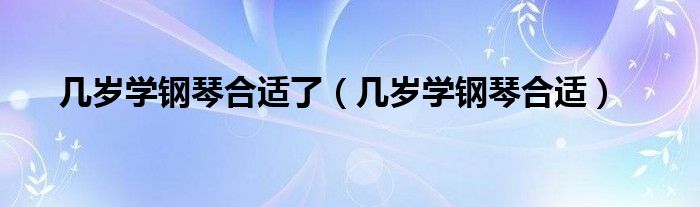 几岁学钢琴合适了（几岁学钢琴合适）